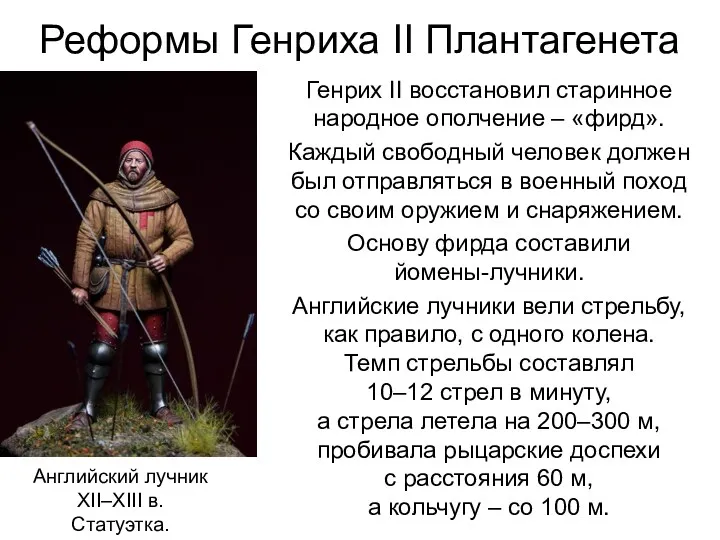 Реформы Генриха II Плантагенета

Генрих II восстановил старинное народное ополчение – «фирд».

Каждый свободный человек должен был отправляться в военный поход со своим оружием и снаряжением.

Основу фирда составили йомены-лучники.

Английские лучники вели стрельбу, как правило, с одного колена. Темп стрельбы составлял 10–12 стрел в минуту, а стрела летела на 200–300 м, пробивала рыцарские доспехи с расстояния 60 м, а кольчугу – со 100 м.

Английский лучник XII–XIII в. Статуэтка.